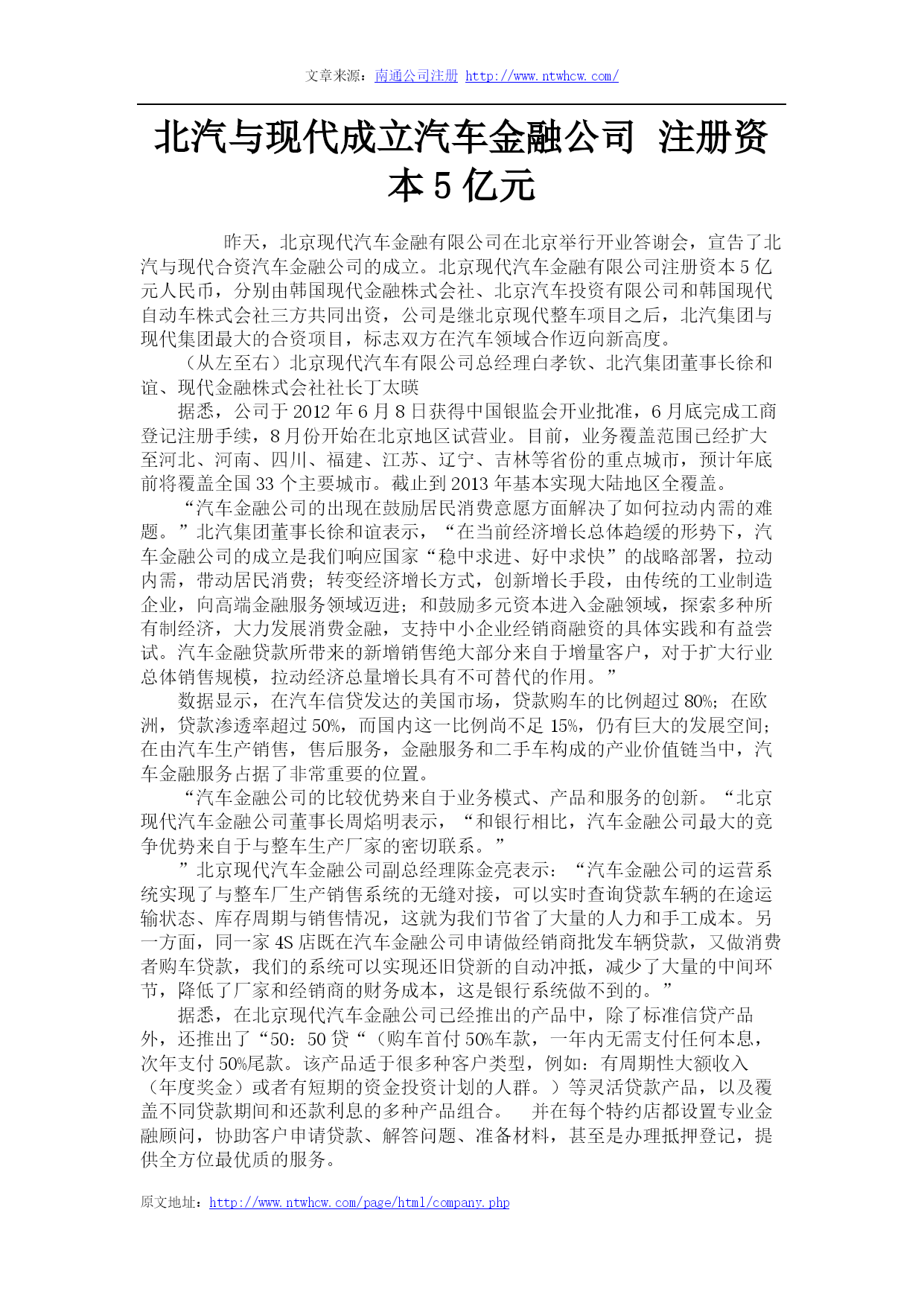 文章来源：南通公司注册 http://www.ntwhcw.com/

北汽与现代成立汽车金融公司 注册资本 5 亿元

昨天，北京现代汽车金融有限公司在北京举行开业答谢会，宣告了北汽与现代合资汽车金融公司的成立。北京现代汽车金融有限公司注册资本 5 亿元人民币，分别由韩国现代金融株式会社、北京汽车投资有限公司和韩国现代自动车株式会社三方共同出资，公司是继北京现代整车项目之后，北汽集团与现代集团最大的合资项目，标志双方在汽车领域合作迈向新高度。

（从左至右）北京现代汽车有限公司总经理白孝钦、北汽集团董事长徐和谊、现代金融株式会社社长丁太暎

据悉，公司于 2012 年 6 月 8 日获得中国银监会开业批准，6 月底完成工商登记注册手续，8 月份开始在北京地区试营业。目前，业务覆盖范围已经扩大至河北、河南、四川、福建、江苏、辽宁、吉林等省份的重点城市，预计年底前将覆盖全国 33 个主要城市。截止到 2013 年基本实现大陆地区全覆盖。

“汽车金融公司的出现在鼓励居民消费意愿方面解决了如何拉动内需的难题。”北汽集团董事长徐和谊表示，“在当前经济增长总体趋缓的形势下，汽车金融公司的成立是我们响应国家“稳中求进、好中求快”的战略部署，拉动内需，带动居民消费；转变经济增长方式，创新增长手段，由传统的工业制造企业，向高端金融服务领域迈进；和鼓励多元资本进入金融领域，探索多种所有制经济，大力发展消费金融，支持中小企业经销商融资的具体实践和有益尝试。汽车金融贷款所带来的新增销售绝大部分来自于增量客户，对于扩大行业总体销售规模，拉动经济总量增长具有不可替代的作用。”

数据显示，在汽车信贷发达的美国市场，贷款购车的比例超过 80%；在欧洲，贷款渗透率超过 50%，而国内这一比例尚不足 15%，仍有巨大的发展空间；在由汽车生产销售，售后服务，金融服务和二手车构成的产业价值链当中，汽车金融服务占据了非常重要的位置。

“汽车金融公司的比较优势来自于业务模式、产品和服务的创新。“北京现代汽车金融公司董事长周焰明表示，“和银行相比，汽车金融公司最大的竞争优势来自于与整车生产厂家的密切联系。”

”北京现代汽车金融公司副总经理陈金亮表示：“汽车金融公司的运营系统实现了与整车厂生产销售系统的无缝对接，可以实时查询贷款车辆的在途运输状态、库存周期与销售情况，这就为我们节省了大量的人力和手工成本。另一方面，同一家 4S 店既在汽车金融公司申请做经销商批发车辆贷款，又做消费者购车贷款，我们的系统可以实现还旧贷新的自动冲抵，减少了大量的中间环节，降低了厂家和经销商的财务成本，这是银行系统做不到的。”

据悉，在北京现代汽车金融公司已经推出的产品中，除了标准信贷产品外，还推出了“50：50 贷“（购车首付 50%车款，一年内无需支付任何本息，次年支付 50%尾款。该产品适于很多种客户类型，例如：有周期性大额收入（年度奖金）或者有短期的资金投资计划的人群。）等灵活贷款产品，以及覆盖不同贷款期间和还款利息的多种产品组合。 并在每个特约店都设置专业金融顾问，协助客户申请贷款、解答问题、准备材料，甚至是办理抵押登记，提供全方位最优质的服务。

原文地址：http://www.ntwhcw.com/page/html/company.php